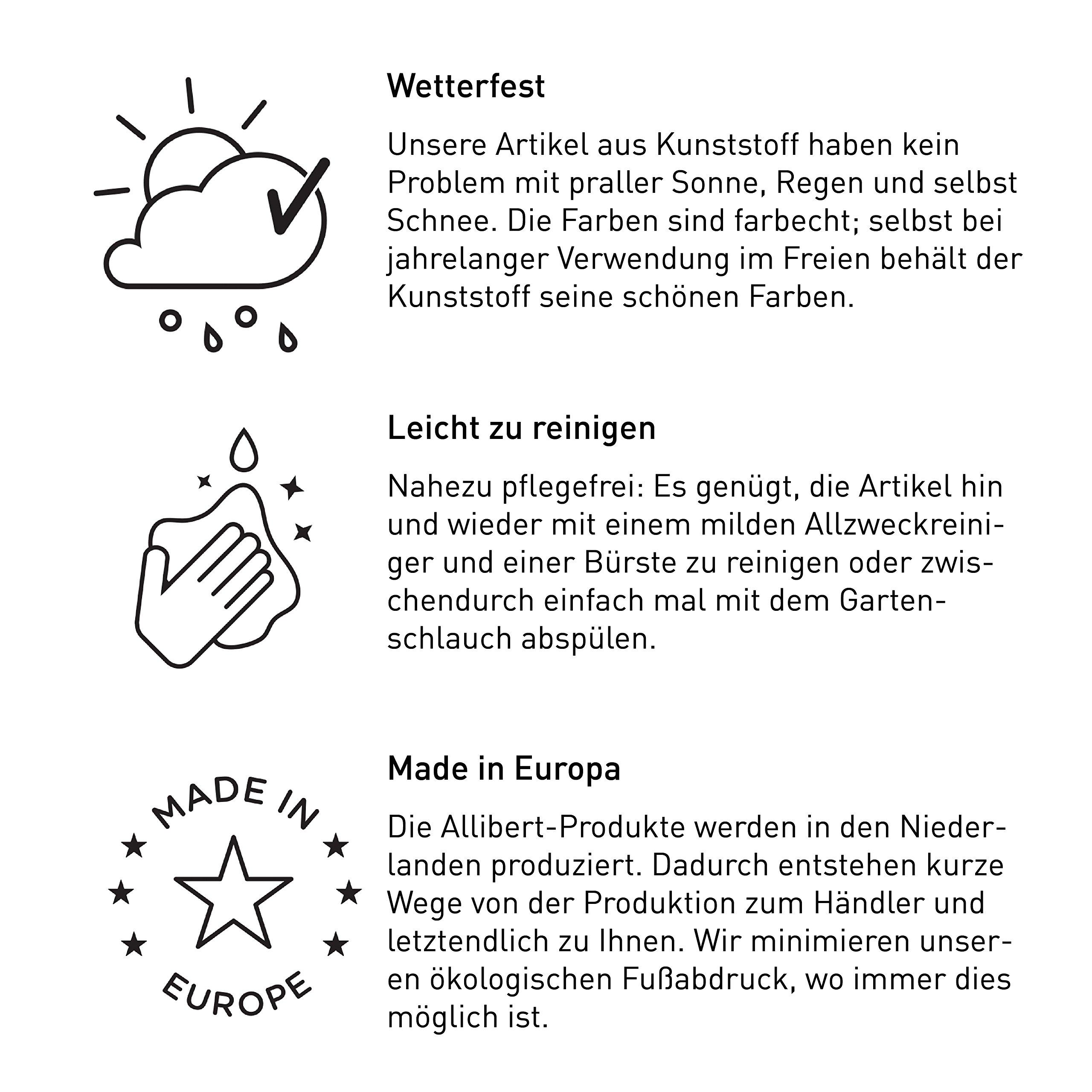 Wetterfest

Unsere Artikel aus Kunststoff haben kein Problem mit praller Sonne, Regen und selbst Schnee. Die Farben sind farbecht; selbst bei jahrelanger Verwendung im Freien behält der Kunststoff seine schönen Farben.

Leicht zu reinigen

Nahezu pflegefrei: Es genügt, die Artikel hin und wieder mit einem milden Allzweckreiniger und einer Bürste zu reinigen oder zwischendurch einfach mal mit dem Gartenschlauch abspülen.

MADE IN EUROPE

Made in Europa

Die Allibert-Produkte werden in den Niederlanden produziert. Dadurch entstehen kurze Wege von der Produktion zum Händler und letztendlich zu Ihnen. Wir minimieren unseren ökologischen Fußabdruck, wo immer dies möglich ist.